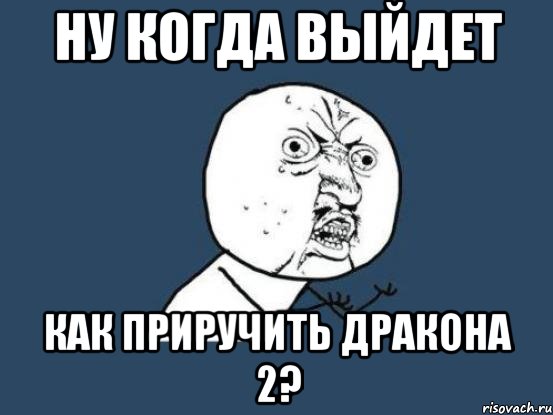 НУ КОГДА ВЫЙДЕТ

КАК ПРИРУЧИТЬ ДРАКОНА 2?

risovach.ru